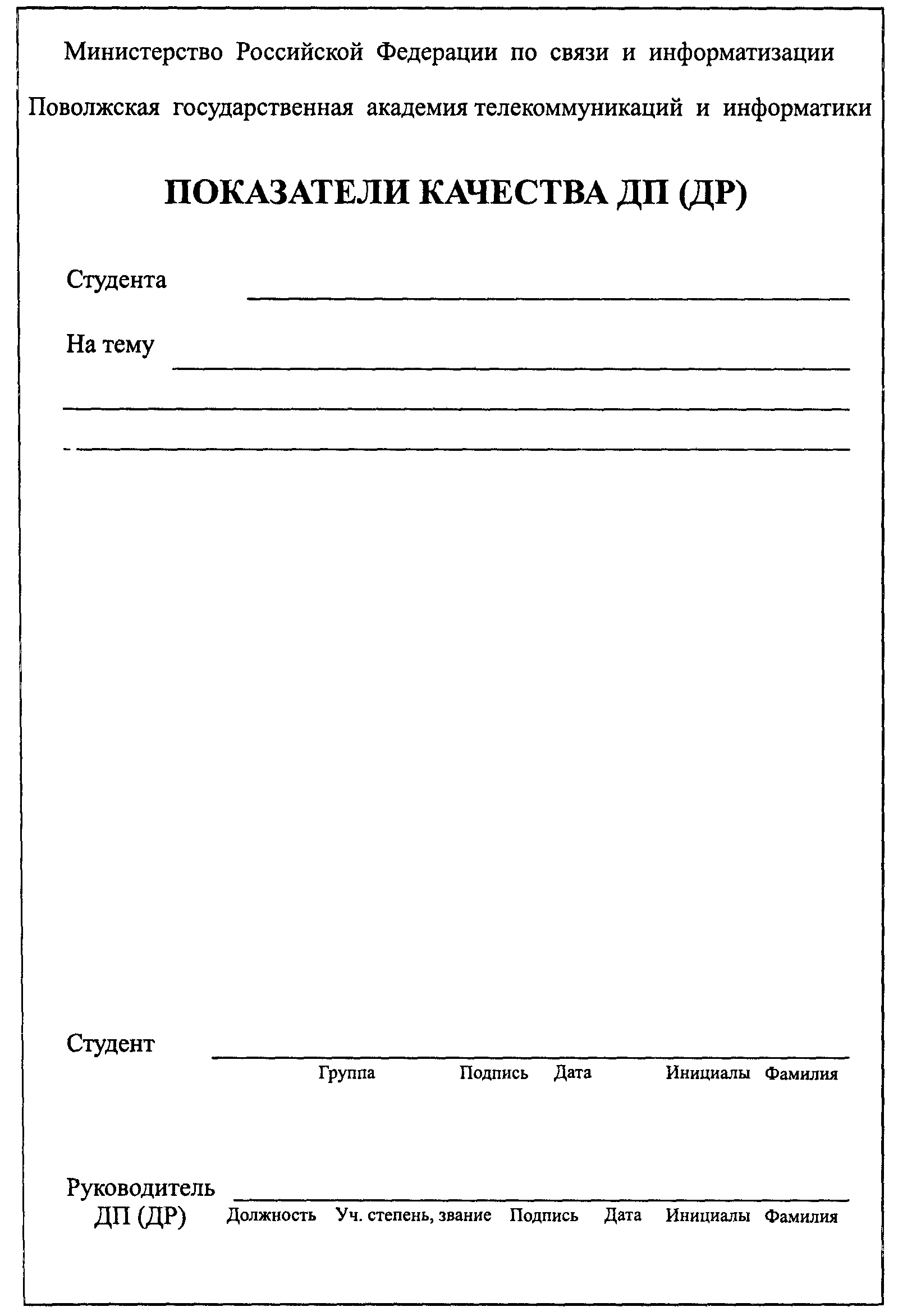 Министерство Российской Федерации по связи и информатизации

Поволжская государственная академия телекоммуникаций и информатики

ПОКАЗАТЕЛИ КАЧЕСТВА ДП (ДР)

Студента

На тему

Студент

Группа Подпись Дата Инициалы Фамилия

Руководитель ДП (ДР)

Должность Уч. степень, звание Подпись Дата Инициалы Фамилия